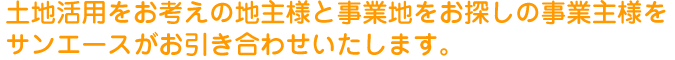 土地活用をお考えの地主様と事業地をお探しの事業主様をサンエースがお引き合わせいたします。